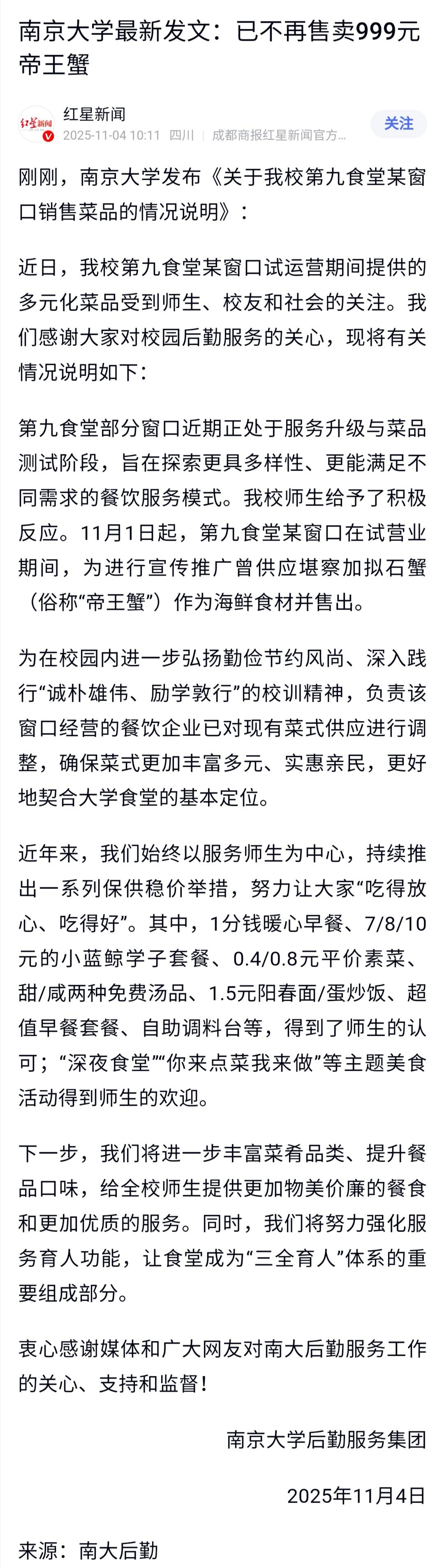 南京大学最新发文：已不再售卖999元帝王蟹

红星新闻
红星新闻
2025-11-04 10:11 四川 成都商报红星新闻官方...
关注

刚刚，南京大学发布《关于我校第九食堂某窗口销售菜品的情况说明》：

近日，我校第九食堂某窗口试运营期间提供的多元化菜品受到师生、校友和社会的关注。我们感谢大家对校园后勤服务的关心，现将有关情况说明如下：

第九食堂部分窗口近期正处于服务升级与菜品测试阶段，旨在探索更具多样性、更能满足不同需求的餐饮服务模式。我校师生给予了积极反应。11月1日起，第九食堂某窗口在试营业期间，为进行宣传推广曾供应堪察加拟石蟹（俗称“帝王蟹”）作为海鲜食材并售出。

为在校园内进一步弘扬勤俭节约风尚、深入践行“诚朴雄伟、励学敦行”的校训精神，负责该窗口经营的餐饮企业已对现有菜式供应进行调整，确保菜式更加丰富多元、实惠亲民，更好地契合大学食堂的基本定位。

近年来，我们始终以服务师生为中心，持续推出一系列保供稳价举措，努力让大家“吃得放心、吃得好”。其中，1分钱暖心早餐、7/8/10元的小蓝鲸学子套餐、0.4/0.8元平价素菜、甜/咸两种免费汤品、1.5元阳春面/蛋炒饭、超值早餐套餐、自助调料台等，得到了师生的认可；“深夜食堂”“你来点菜我来做”等主题美食活动得到师生的欢迎。

下一步，我们将进一步丰富菜肴品类、提升餐品口味，给全校师生提供更加物美价廉的餐食和更加优质的服务。同时，我们将努力强化服务育人功能，让食堂成为“三全育人”体系的重要组成部分。

衷心感谢媒体和广大网友对南大后勤服务工作的关心、支持和监督！

南京大学后勤服务集团

2025年11月4日

来源：南大后勤